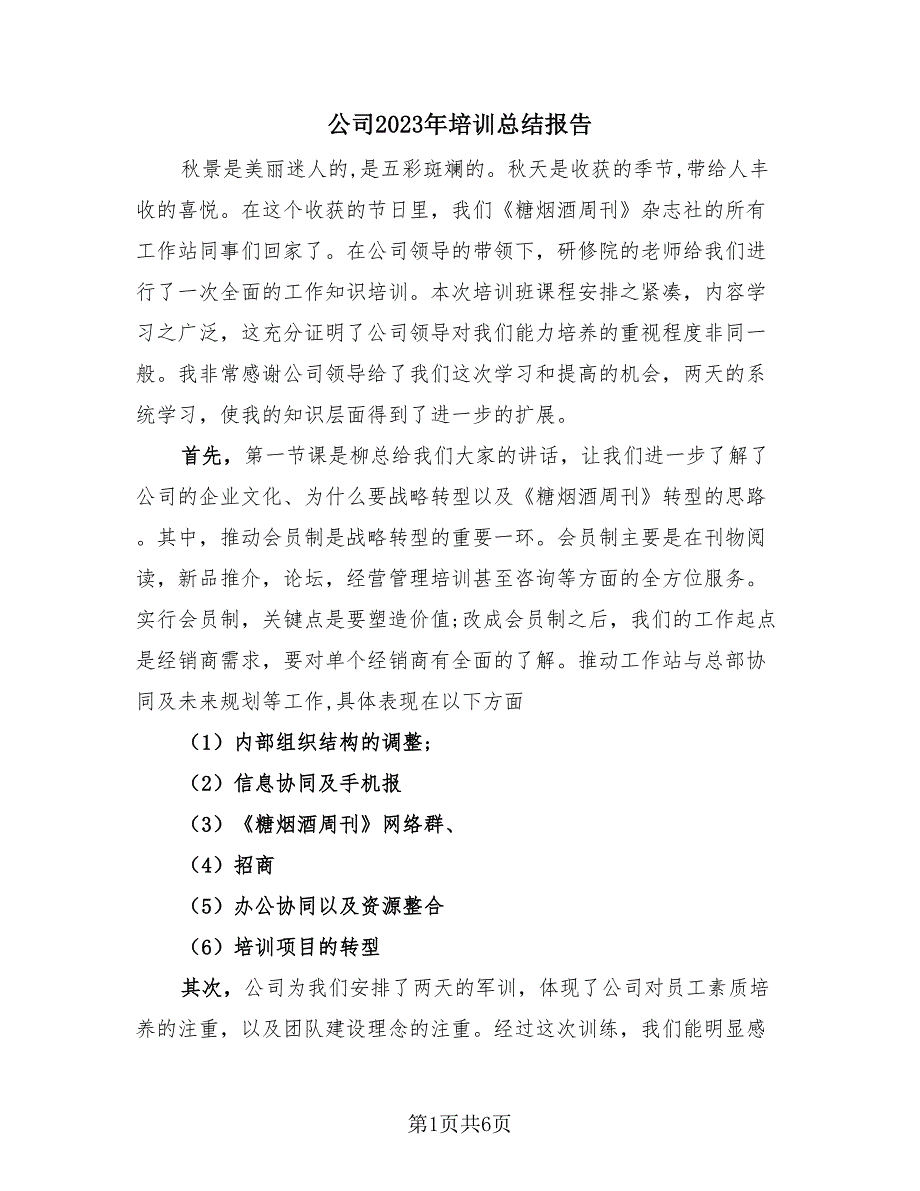 公司2023年培训总结报告

秋景是美丽迷人的,是五彩斑斓的。秋天是收获的季节,带给人丰收的喜悦。在这个收获的节日里，我们《糖烟酒周刊》杂志社的所有工作站同事们回家了。在公司领导的带领下，研修院的老师给我们进行了一次全面的工作知识培训。本次培训班课程安排之紧凑，内容学习之广泛，这充分证明了公司领导对我们能力培养的重视程度非同一般。我非常感谢公司领导给了我们这次学习和提高的机会，两天的系统学习，使我的知识层面得到了进一步的扩展。

首先，第一节课是柳总给我们大家的讲话，让我们进一步了解了公司的企业文化、为什么要战略转型以及《糖烟酒周刊》转型的思路。其中，推动会员制是战略转型的重要一环。会员制主要是在刊物阅读，新品推介，论坛，经营管理培训甚至咨询等方面的全方位服务。实行会员制，关键点是要塑造价值;改成会员制之后，我们的工作起点是经销商需求，要对单个经销商有全面的了解。推动工作站与总部协同及未来规划等工作,具体表现在以下方面

（1）内部组织结构的调整;

（2）信息协同及手机报

（3）《糖烟酒周刊》网络群、

（4）招商

（5）办公协同以及资源整合

（6）培训项目的转型

其次，公司为我们安排了两天的军训，体现了公司对员工素质培养的注重，以及团队建设理念的注重。经过这次训练，我们能明显感

第1页共6页